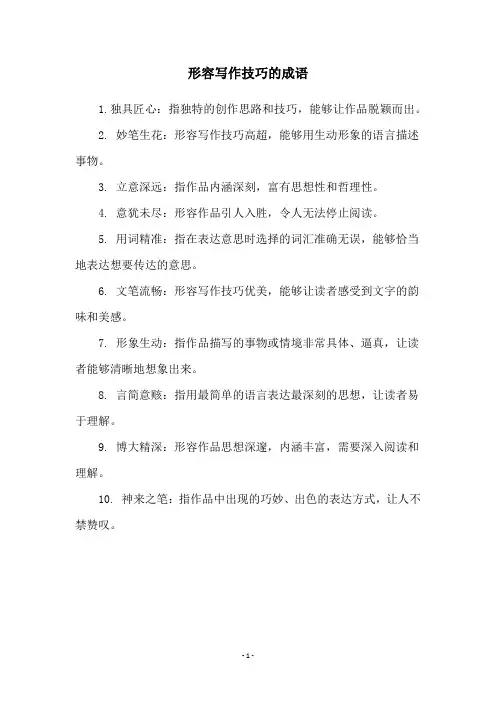 形容写作技巧的成语

1. 独具匠心：指独特的创作思路和技巧，能够让作品脱颖而出。

2. 妙笔生花：形容写作技巧高超，能够用生动形象的语言描述事物。

3. 立意深远：指作品内涵深刻，富有思想性和哲理性。

4. 意犹未尽：形容作品引人入胜，令人无法停止阅读。

5. 用词精准：指在表达意思时选择的词汇准确无误，能够恰当地表达想要传达的意思。

6. 文笔流畅：形容写作技巧优美，能够让读者感受到文字的韵味和美感。

7. 形象生动：指作品描写的事物或情境非常具体、逼真，让读者能够清晰地想象出来。

8. 言简意赅：指用最简单的语言表达最深刻的思想，让读者易于理解。

9. 博大精深：形容作品思想深邃，内涵丰富，需要深入阅读和理解。

10. 神来之笔：指作品中出现的巧妙、出色的表达方式，让人不禁赞叹。

- 1 -